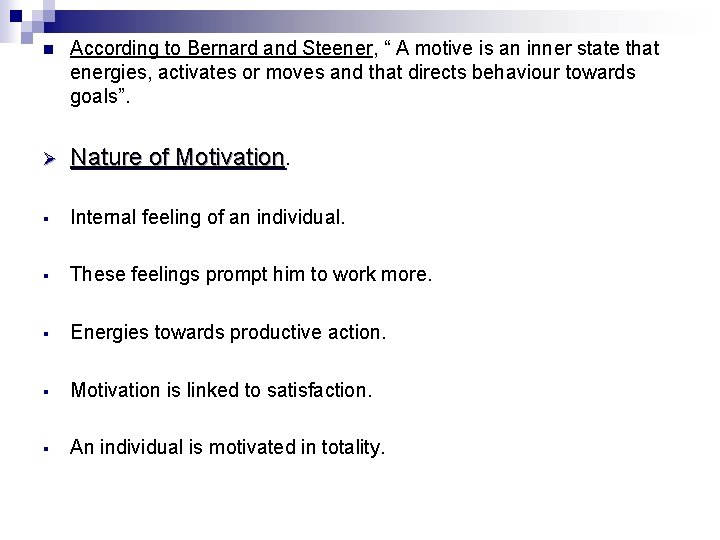 According to Bernard and Steener, “ A motive is an inner state that energies, activates or moves and that directs behaviour towards goals”.

Nature of Motivation.

Internal feeling of an individual.

These feelings prompt him to work more.

Energies towards productive action.

Motivation is linked to satisfaction.

An individual is motivated in totality.